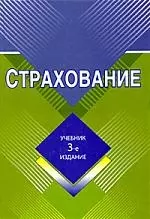 СТРАХОВАНИЕ

УЧЕБНИК
3-е
ИЗДАНИЕ